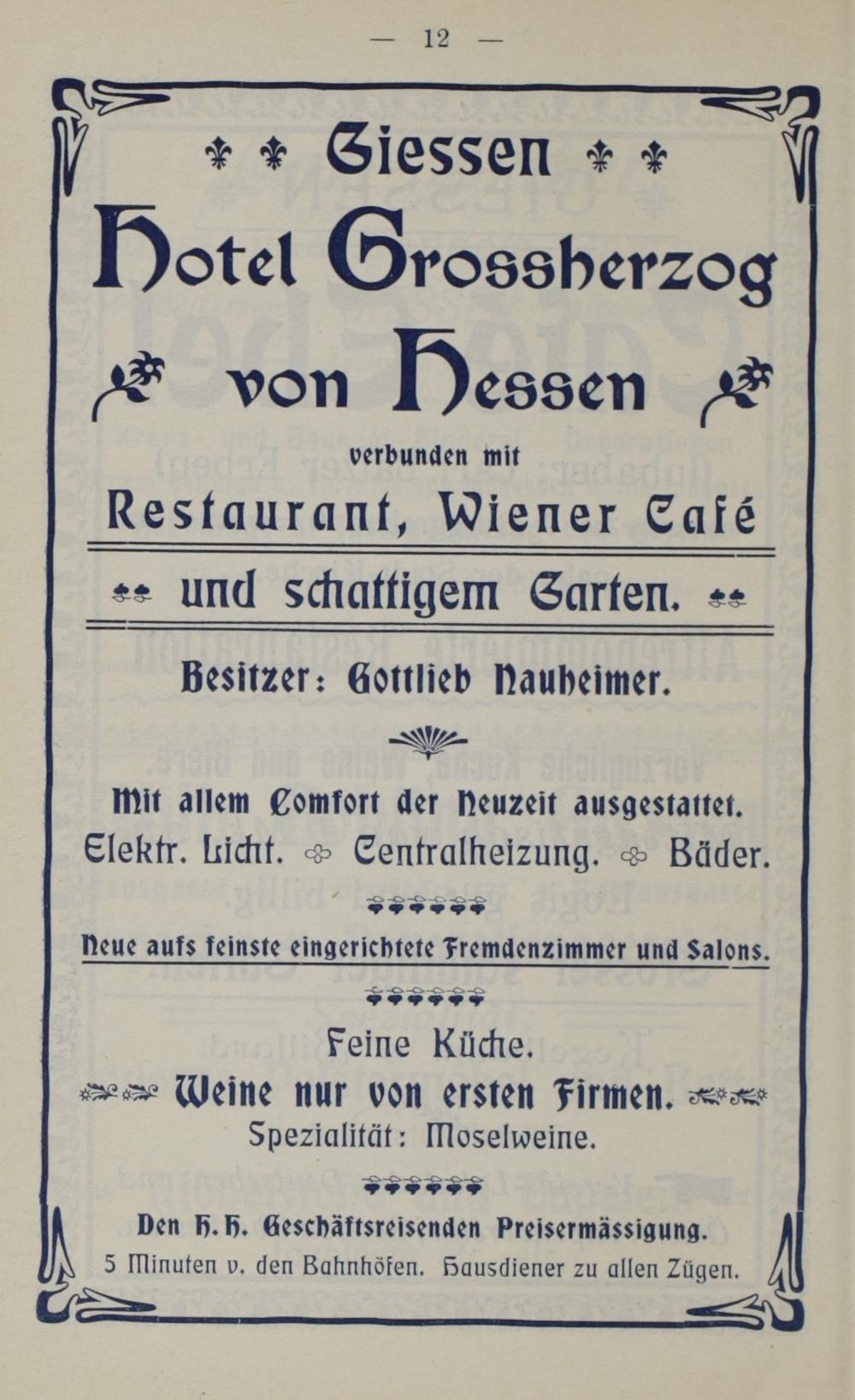 — 12 —

Giessen

Hotel Grossherzog von Hessen

verbunden mit

Restaurant, Wiener Café

und schattigem Garten.

Besitzer: Gottlieb Nauheimer.

Mit allem Comfort der Neuzeit ausgestattet.

Elektr. Licht. Centralheizung. Bäder.

Neue aufs feinste eingerichtete Fremdenzimmer und Salons.

Feine Küche.

Weine nur von ersten Firmen.

Spezialität: Moselweine.

Den H. H. Geschäftsreisenden Preisermässigung.

5 Minuten v. den Bahnhöfen. Hausdiener zu allen Zügen.